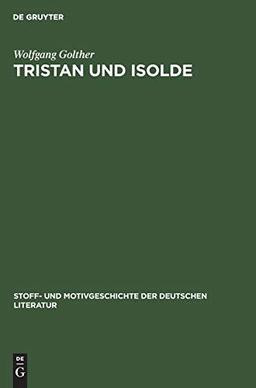 DE GRUYTER

Wolfgang Golther

TRISTAN UND ISOLDE

STOFF- UND MOTIVGESCHICHTE DER DEUTSCHEN LITERATUR

DE
G